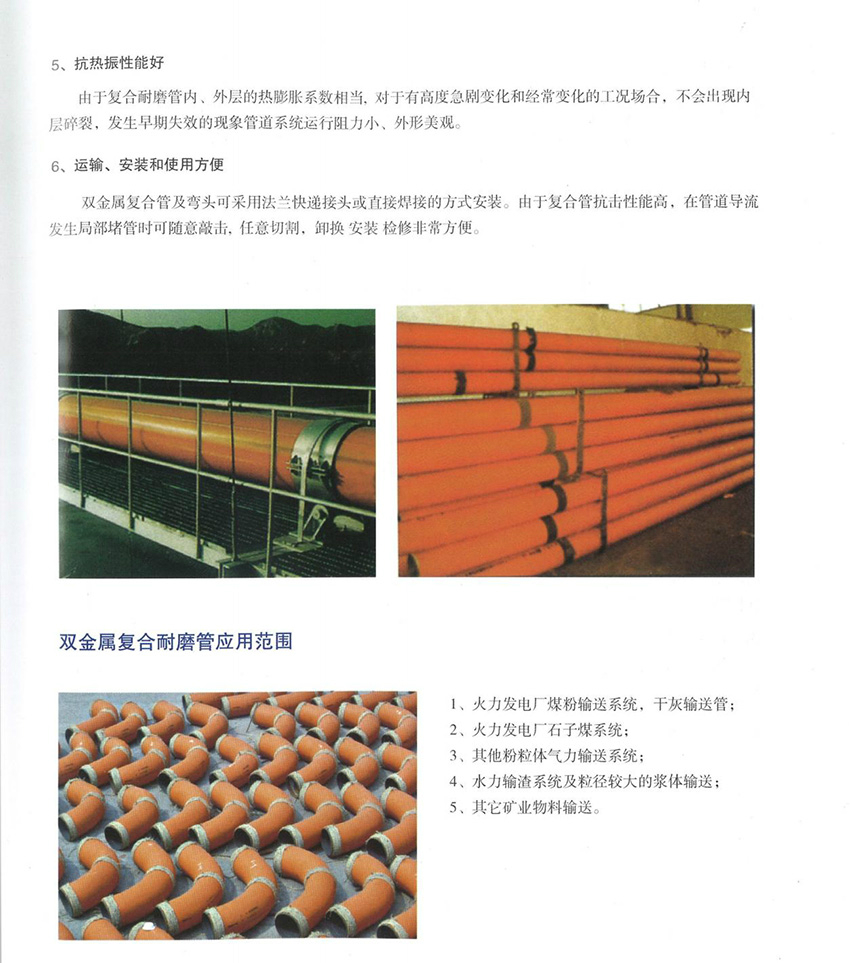 5、抗热振性能好

由于复合耐磨管内、外层的热膨胀系数相当，对于有高度急剧变化和经常变化的工况场合，不会出现内层碎裂，发生早期失效的现象管道系统运行阻力小、外形美观。

6、运输、安装和使用方便

双金属复合管及弯头可采用法兰快递接头或直接焊接的方式安装。由于复合管抗击性能高，在管道导流发生局部堵管时可随意敲击，任意切割，卸换 安装 检修非常方便。

双金属复合耐磨管应用范围

1、火力发电厂煤粉输送系统、干灰输送管；
2、火力发电厂石子煤系统；
3、其他粉粒体气力输送系统；
4、水力输渣系统及粒径较大的浆体输送；
5、其它矿业物料输送。